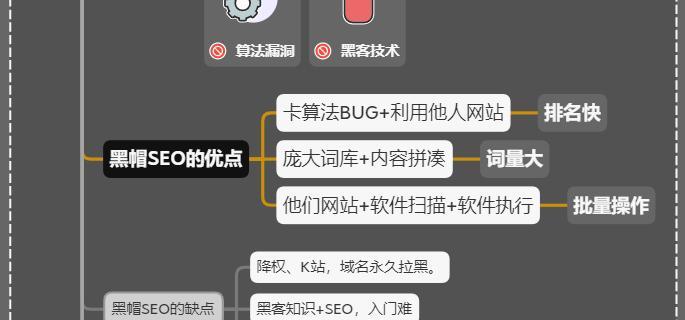 算法漏洞

黑客技术

黑帽SEO的优点

卡算法BUG+利用他人网站

排名快

庞大词库+内容拼凑

词量大

他们网站+软件扫描+软件执行

批量操作

黑帽SEO的缺点

降权、K站，域名永久拉黑。

黑客知识+SEO，入门难